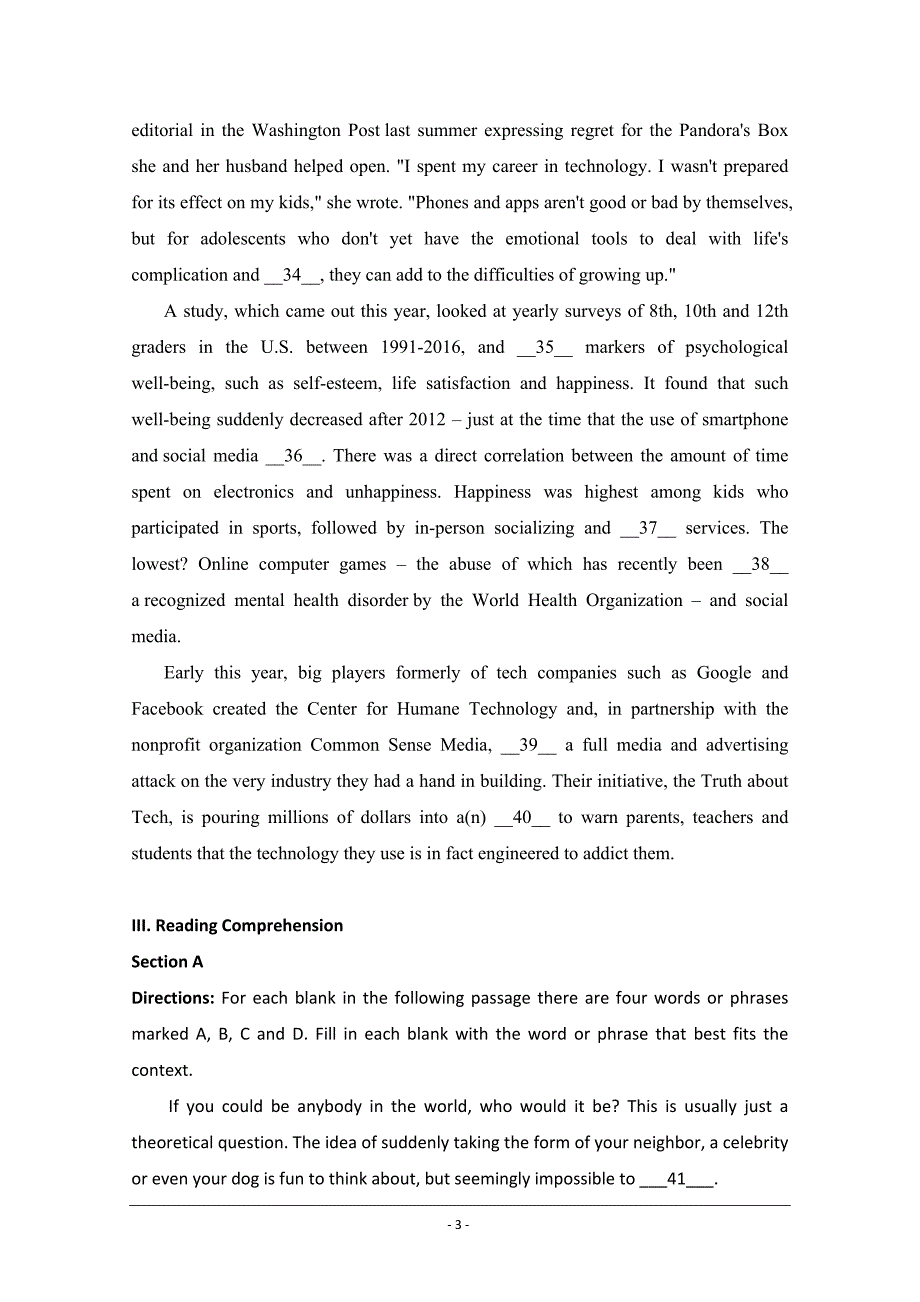 editorial in the Washington Post last summer expressing regret for the Pandora's Box she and her husband helped open. "I spent my career in technology. I wasn't prepared for its effect on my kids," she wrote. "Phones and apps aren't good or bad by themselves, but for adolescents who don't yet have the emotional tools to deal with life's complication and __34__, they can add to the difficulties of growing up."

A study, which came out this year, looked at yearly surveys of 8th, 10th and 12th graders in the U.S. between 1991-2016, and __35__ markers of psychological well-being, such as self-esteem, life satisfaction and happiness. It found that such well-being suddenly decreased after 2012 – just at the time that the use of smartphone and social media __36__. There was a direct correlation between the amount of time spent on electronics and unhappiness. Happiness was highest among kids who participated in sports, followed by in-person socializing and __37__ services. The lowest? Online computer games – the abuse of which has recently been __38__ a recognized mental health disorder by the World Health Organization – and social media.

Early this year, big players formerly of tech companies such as Google and Facebook created the Center for Humane Technology and, in partnership with the nonprofit organization Common Sense Media, __39__ a full media and advertising attack on the very industry they had a hand in building. Their initiative, the Truth about Tech, is pouring millions of dollars into a(n) __40__ to warn parents, teachers and students that the technology they use is in fact engineered to addict them.

III. Reading Comprehension

Section A

Directions: For each blank in the following passage there are four words or phrases marked A, B, C and D. Fill in each blank with the word or phrase that best fits the context.

If you could be anybody in the world, who would it be? This is usually just a theoretical question. The idea of suddenly taking the form of your neighbor, a celebrity or even your dog is fun to think about, but seemingly impossible to ___41___.

- 3 -